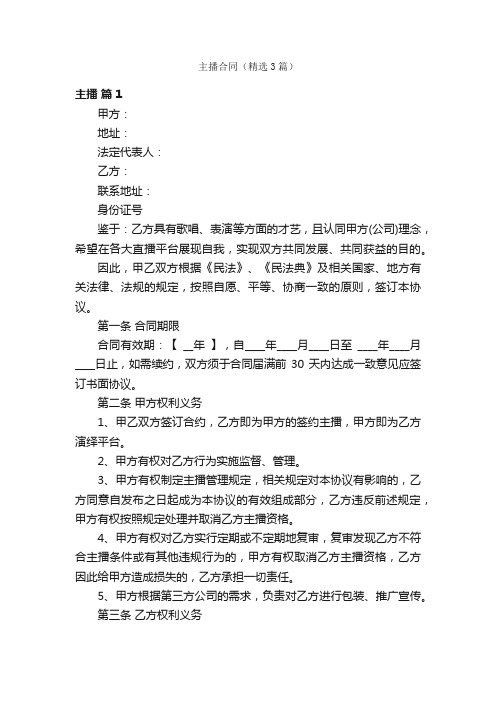 主播合同（精选3篇）

主播 篇1

甲方：

地址：

法定代表人：

乙方：

联系地址：

身份证号

鉴于：乙方具有歌唱、表演等方面的才艺，且认同甲方(公司)理念，希望在各大直播平台展现自我，实现双方共同发展、共同获益的目的。

因此，甲乙双方根据《民法》、《民法典》及相关国家、地方有关法律、法规的规定，按照自愿、平等、协商一致的原则，签订本协议。

第一条 合同期限

合同有效期：【 __年 】，自____年____月____日至 ____年____月____日止，如需续约，双方须于合同届满前 30 天内达成一致意见应签订书面协议。

第二条 甲方权利义务

1、甲乙双方签订合约，乙方即为甲方的签约主播，甲方即为乙方演绎平台。

2、甲方有权对乙方行为实施监督、管理。

3、甲方有权制定主播管理规定，相关规定对本协议有影响的，乙方同意自发布之日起成为本协议的有效组成部分，乙方违反前述规定，甲方有权按照规定处理并取消乙方主播资格。

4、甲方有权对乙方实行定期或不定期地复审，复审发现乙方不符合主播条件或有其他违规行为的，甲方有权取消乙方主播资格，乙方因此给甲方造成损失的，乙方承担一切责任。

5、甲方根据第三方公司的需求，负责对乙方进行包装、推广宣传。

第三条 乙方权利义务